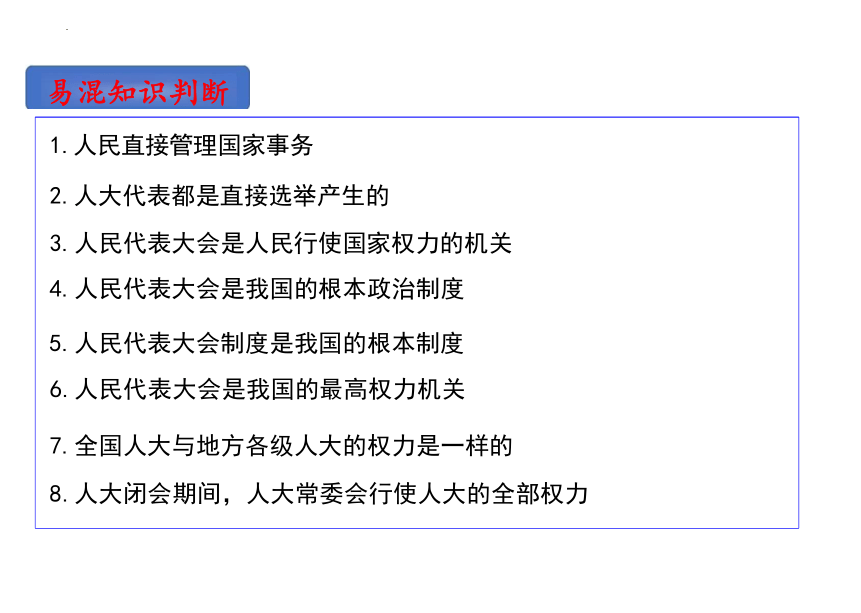 易混知识判断

1. 人民直接管理国家事务

2. 人大代表都是直接选举产生的

3. 人民代表大会是人民行使国家权力的机关

4. 人民代表大会是我国的根本政治制度

5. 人民代表大会制度是我国的根本制度

6. 人民代表大会是我国的最高权力机关

7. 全国人大与地方各级人大的权力是一样的

8. 人大闭会期间，人大常委会行使人大的全部权力